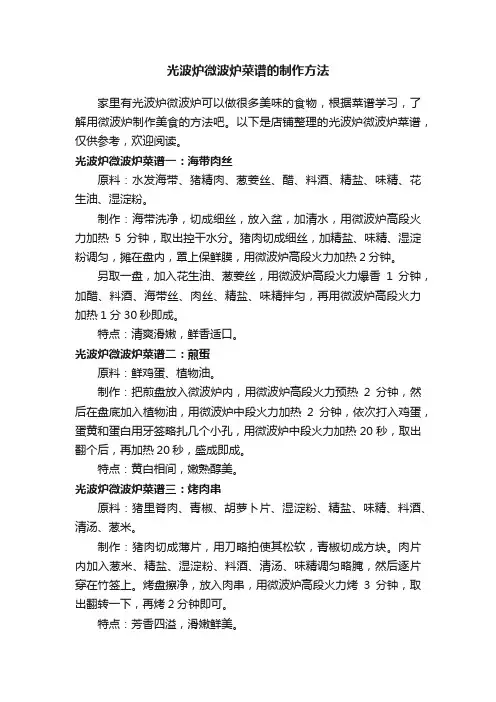 光波炉微波炉菜谱的制作方法

家里有光波炉微波炉可以做很多美味的食物，根据菜谱学习，了解用微波炉制作美食的方法吧。以下是店铺整理的光波炉微波炉菜谱，仅供参考，欢迎阅读。

光波炉微波炉菜谱一：海带肉丝

原料：水发海带、猪精肉、葱姜丝、醋、料酒、精盐、味精、花生油、湿淀粉。

制作：海带洗净，切成细丝，放入盆，加清水，用微波炉高段火力加热 5 分钟，取出控干水分。猪肉切成细丝，加精盐、味精、湿淀粉调匀，摊在盘内，罩上保鲜膜，用微波炉高段火力加热 2 分钟。

另取一盘，加入花生油、葱姜丝，用微波炉高段火力爆香 1 分钟，加醋、料酒、海带丝、肉丝、精盐、味精拌匀，再用微波炉高段火力加热 1 分 30 秒即成。

特点：清爽滑嫩，鲜香适口。

光波炉微波炉菜谱二：煎蛋

原料：鲜鸡蛋、植物油。

制作：把煎盘放入微波炉内，用微波炉高段火力预热 2 分钟，然后在盘底加入植物油，用微波炉中段火力加热 2 分钟，依次打入鸡蛋，蛋黄和蛋白用牙签略扎几个小孔，用微波炉中段火力加热 20 秒，取出翻个后，再加热 20 秒，盛成即成。

特点：黄白相间，嫩熟醇美。

光波炉微波炉菜谱三：烤肉串

原料：猪里脊肉、青椒、胡萝卜片、湿淀粉、精盐、味精、料酒、清汤、葱米。

制作：猪肉切成薄片，用刀略拍使其松软，青椒切成方块。肉片内加入葱米、精盐、湿淀粉、料酒、清汤、味精调匀略腌，然后逐片穿在竹签上。烤盘擦净，放入肉串，用微波炉高段火力烤 3 分钟，取出翻转一下，再烤 2 分钟即可。

特点：芳香四溢，滑嫩鲜美。